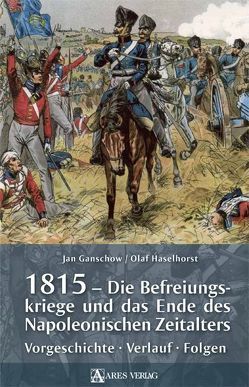 Jan Ganschow / Olaf Haselhorst

1815 – Die Befreiungskriege und das Ende des Napoleonischen Zeitalters

Vorgeschichte · Verlauf · Folgen

ARES VERLAG